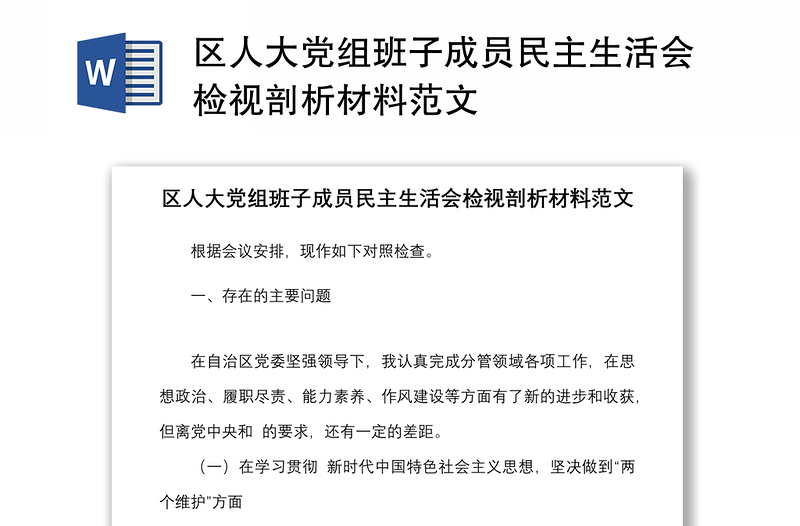 W

区人大党组班子成员民主生活会检视剖析材料范文

区人大党组班子成员民主生活会检视剖析材料范文

根据会议安排，现作如下对照检查。

一、存在的主要问题

在自治区党委坚强领导下，我认真完成分管领域各项工作，在思想政治、履职尽责、能力素养、作风建设等方面有了新的进步和收获，但离党中央和 的要求，还有一定的差距。

（一）在学习贯彻 新时代中国特色社会主义思想，坚决做到“两个维护”方面